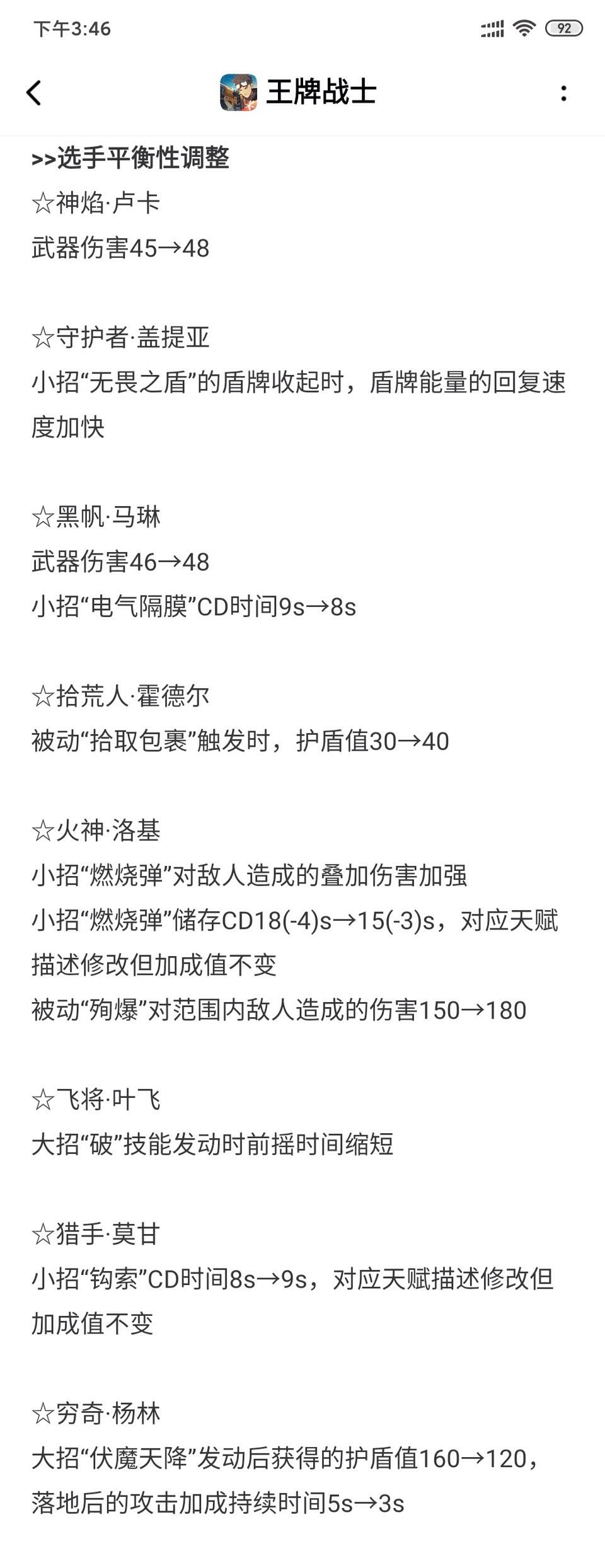 下午3:46 92

王牌战士

>>选手平衡性调整
☆神焰·卢卡
武器伤害45→48

☆守护者·盖提亚
小招“无畏之盾”的盾牌收起时，盾牌能量的回复速度加快

☆黑帆·马琳
武器伤害46→48
小招“电气隔膜”CD时间9s→8s

☆拾荒人·霍德尔
被动“拾取包裹”触发时，护盾值30→40

☆火神·洛基
小招“燃烧弹”对敌人造成的叠加伤害加强
小招“燃烧弹”储存CD18(-4)s→15(-3)s，对应天赋描述修改但加成值不变
被动“殉爆”对范围内敌人造成的伤害150→180

☆飞将·叶飞
大招“破”技能发动时前摇时间缩短

☆猎手·莫甘
小招“钩索”CD时间8s→9s，对应天赋描述修改但加成值不变

☆穷奇·杨林
大招“伏魔天降”发动后获得的护盾值160→120，落地后的攻击加成持续时间5s→3s